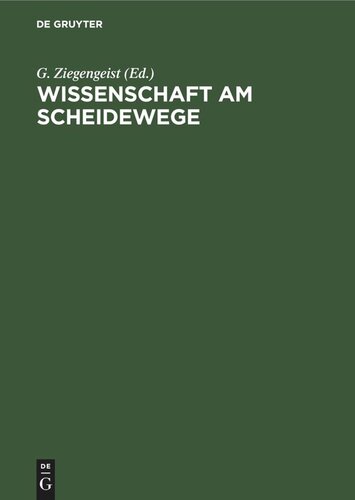 DE GRUYTER

G. Ziegengeist (Ed.)

WISSENSCHAFT AM SCHEIDEWEGE

DE
G